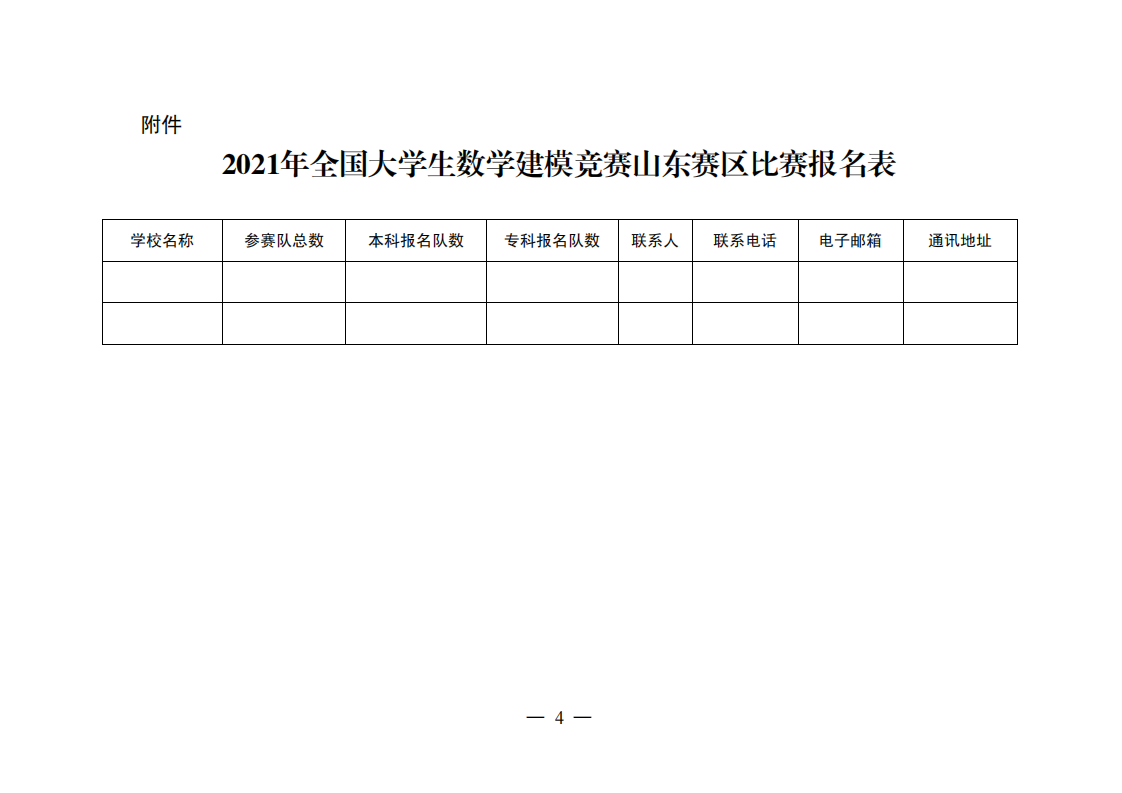 附件

2021年全国大学生数学建模竞赛山东赛区比赛报名表

| 学校名称 | 参赛队总数 | 本科报名队数 | 专科报名队数 | 联系人 | 联系电话 | 电子邮箱 | 通讯地址 |
|---|---|---|---|---|---|---|---|
| | | | | | | | |
| | | | | | | | |

— 4 —